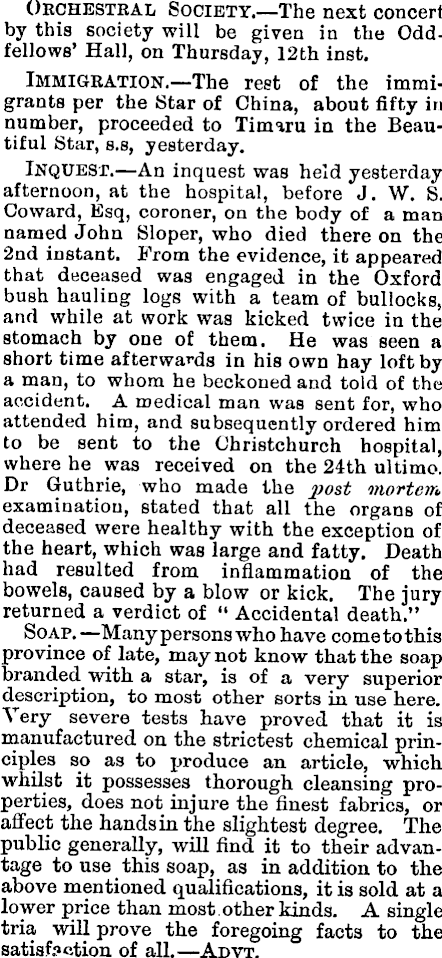 ORCHESTRAL SOCIETY.—The next concert by this society will be given in the Oddfellows' Hall, on Thursday, 12th inst.

IMMIGRATION.—The rest of the immigrants per the Star of China, about fifty in number, proceeded to Timaru in the Beautiful Star, s.s, yesterday.

INQUEST.—An inquest was held yesterday afternoon, at the hospital, before J. W. S. Coward, Esq, coroner, on the body of a man named John Sloper, who died there on the 2nd instant. From the evidence, it appeared that deceased was engaged in the Oxford bush hauling logs with a team of bullocks, and while at work was kicked twice in the stomach by one of them. He was seen a short time afterwards in his own hay loft by a man, to whom he beckoned and told of the accident. A medical man was sent for, who attended him, and subsequently ordered him to be sent to the Christchurch hospital, where he was received on the 24th ultimo. Dr Guthrie, who made the post mortem examination, stated that all the organs of deceased were healthy with the exception of the heart, which was large and fatty. Death had resulted from inflammation of the bowels, caused by a blow or kick. The jury returned a verdict of "Accidental death."

SOAP.—Many persons who have come to this province of late, may not know that the soap branded with a star, is of a very superior description, to most other sorts in use here. Very severe tests have proved that it is manufactured on the strictest chemical principles so as to produce an article, which whilst it possesses thorough cleansing properties, does not injure the finest fabrics, or affect the hands in the slightest degree. The public generally, will find it to their advantage to use this soap, as in addition to the above mentioned qualifications, it is sold at a lower price than most other kinds. A single tria will prove the foregoing facts to the satisfaction of all.—ADVT.